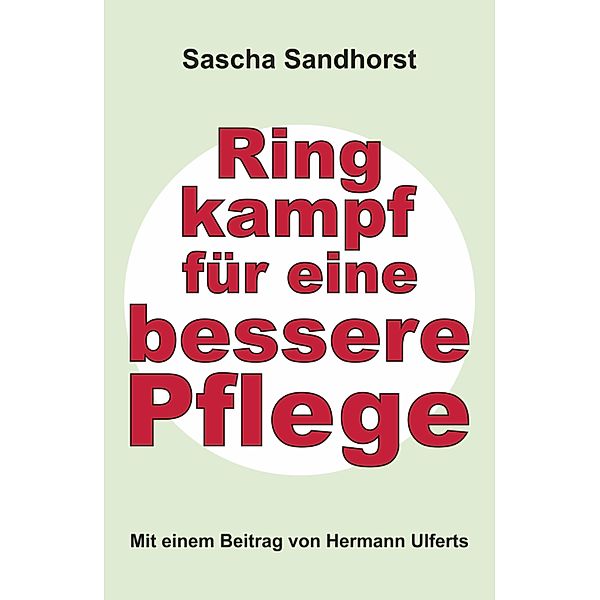 Sascha Sandhorst

Ring
kampf
für eine
bessere
Pflege

Mit einem Beitrag von Hermann Ulferts